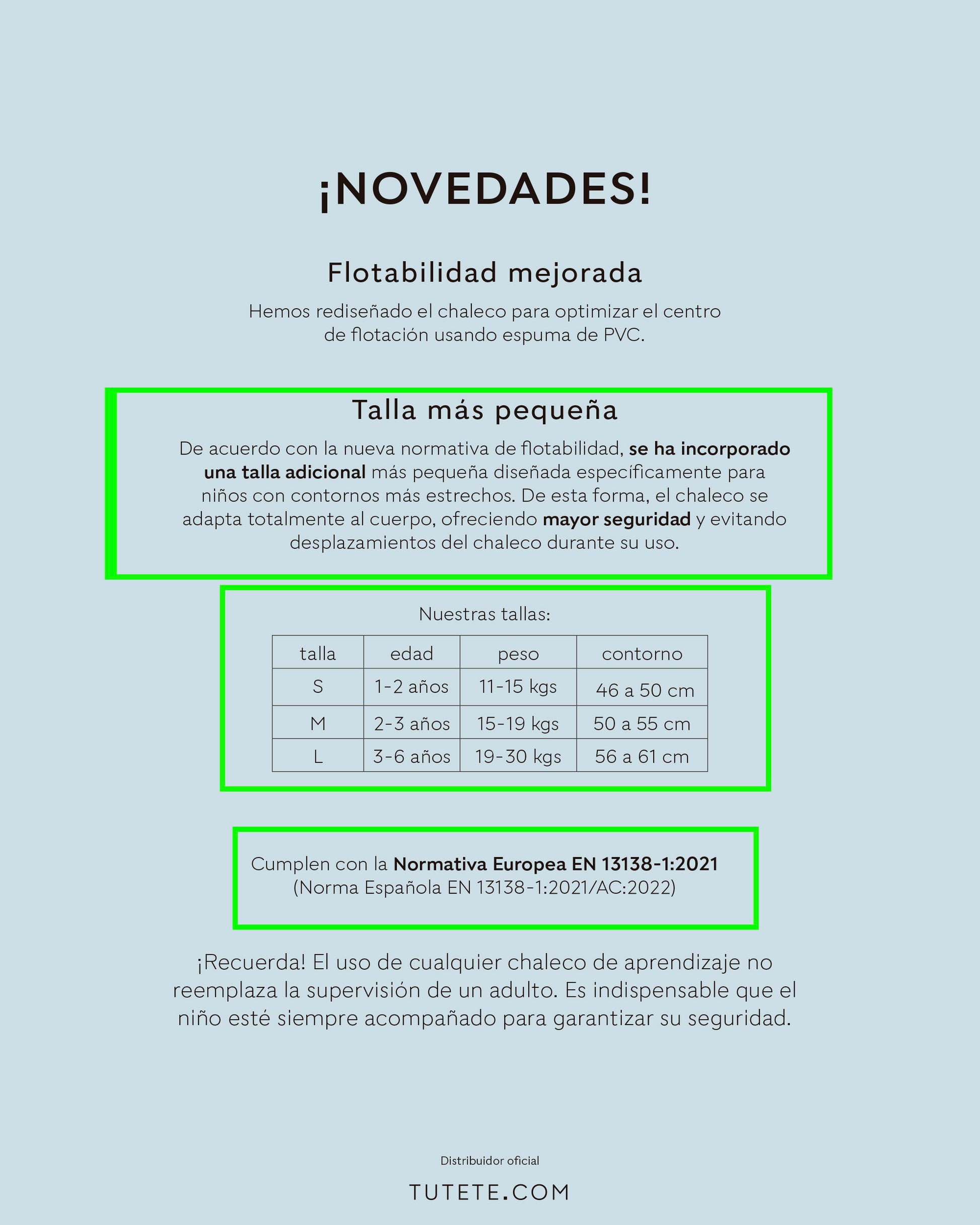 ¡NOVEDADES!

Flotabilidad mejorada

Hemos rediseñado el chaleco para optimizar el centro de flotación usando espuma de PVC.

Talla más pequeña

De acuerdo con la nueva normativa de flotabilidad, se ha incorporado una talla adicional más pequeña diseñada específicamente para niños con contornos más estrechos. De esta forma, el chaleco se adapta totalmente al cuerpo, ofreciendo mayor seguridad y evitando desplazamientos del chaleco durante su uso.

Nuestras tallas:

| talla | edad | peso | contorno |
|---|---|---|---|
| S | 1-2 años | 11-15 kgs | 46 a 50 cm |
| M | 2-3 años | 15-19 kgs | 50 a 55 cm |
| L | 3-6 años | 19-30 kgs | 56 a 61 cm |

Cumplen con la Normativa Europea EN 13138-1:2021
(Norma Española EN 13138-1:2021/AC:2022)

¡Recuerda! El uso de cualquier chaleco de aprendizaje no reemplaza la supervisión de un adulto. Es indispensable que el niño esté siempre acompañado para garantizar su seguridad.

Distribuidor oficial

TUTETE.COM